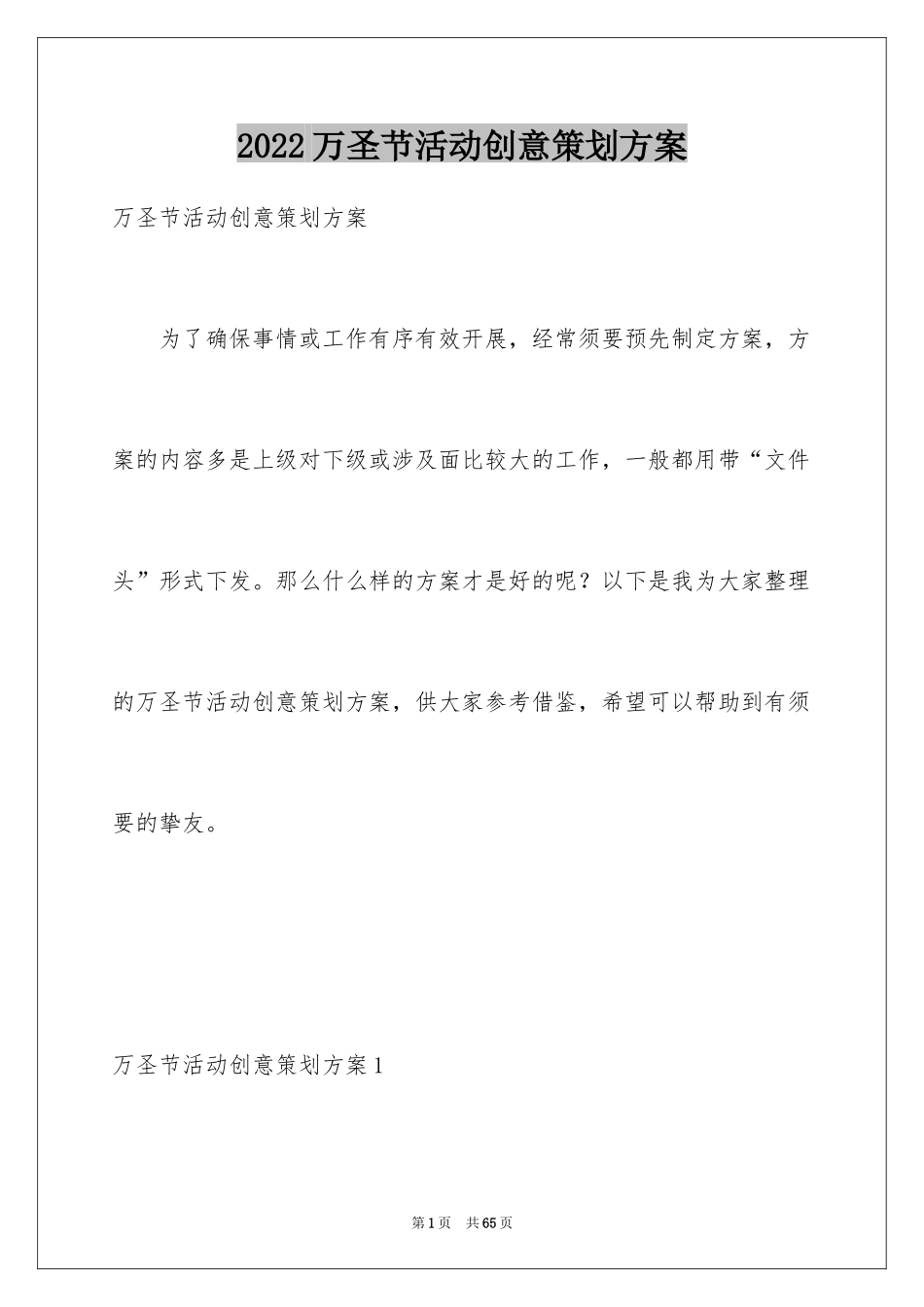 2022万圣节活动创意策划方案

万圣节活动创意策划方案

为了确保事情或工作有序有效开展，经常须要预先制定方案，方案的内容多是上级对下级或涉及面比较大的工作，一般都用带“文件头”形式下发。那么什么样的方案才是好的呢？以下是我为大家整理的万圣节活动创意策划方案，供大家参考借鉴，希望可以帮助到有须要的挚友。

万圣节活动创意策划方案1

第1页 共65页